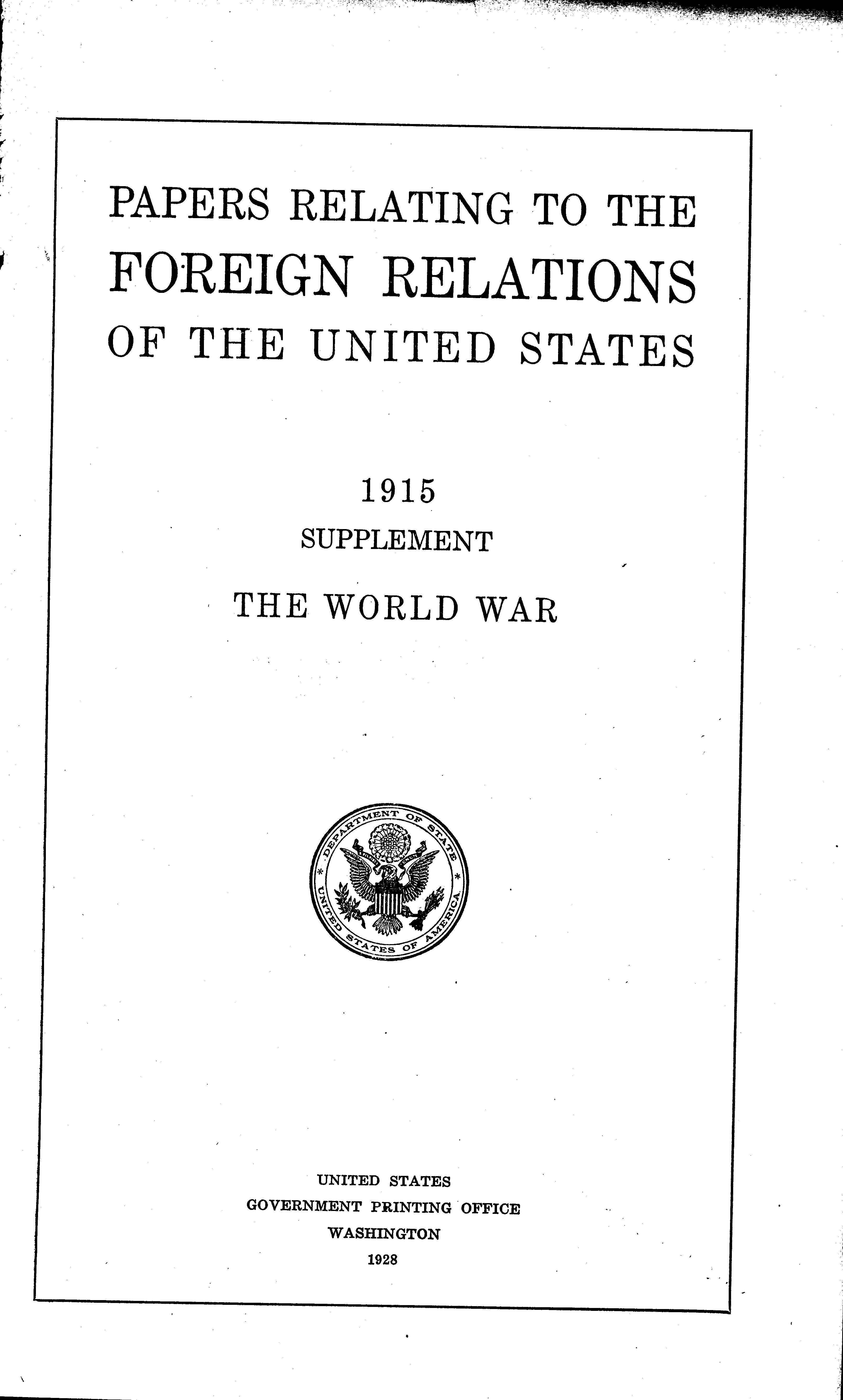 PAPERS RELATING TO THE
FOREIGN RELATIONS
OF THE UNITED STATES

1915
SUPPLEMENT
THE WORLD WAR

DEPARTMENT OF STATE
UNITED STATES OF AMERICA

UNITED STATES
GOVERNMENT PRINTING OFFICE
WASHINGTON
1928